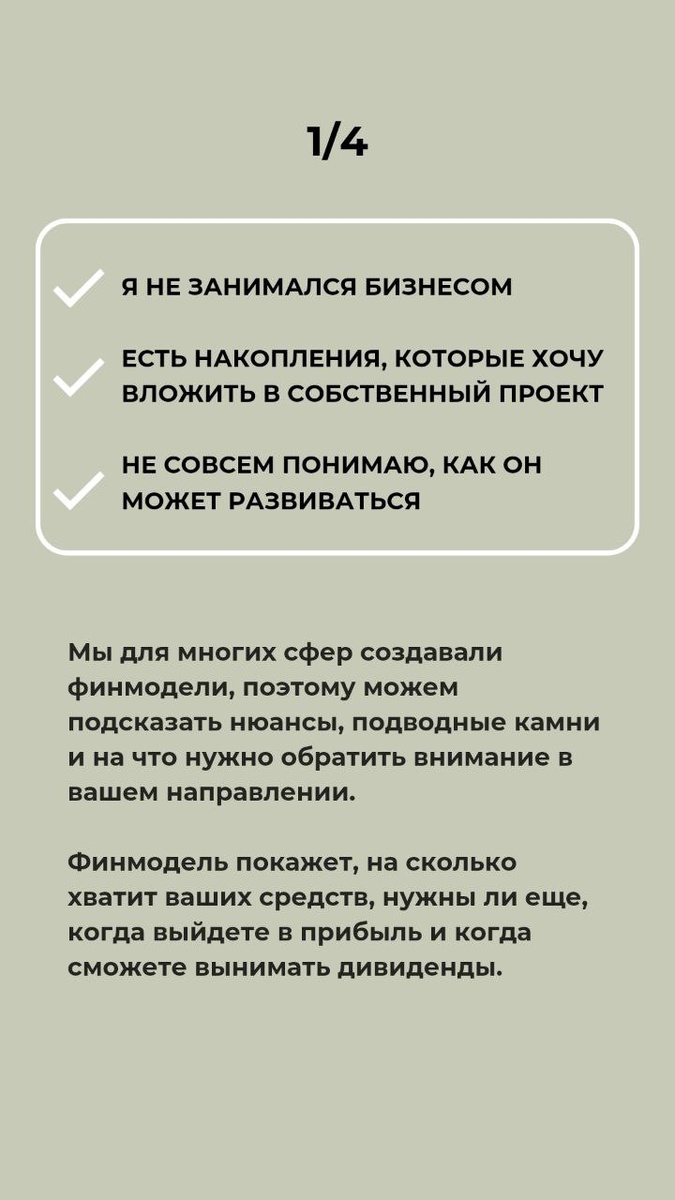 1/4

Я НЕ ЗАНИМАЛСЯ БИЗНЕСОМ

ЕСТЬ НАКОПЛЕНИЯ, КОТОРЫЕ ХОЧУ ВЛОЖИТЬ В СОБСТВЕННЫЙ ПРОЕКТ

НЕ СОВСЕМ ПОНИМАЮ, КАК ОН МОЖЕТ РАЗВИВАТЬСЯ

Мы для многих сфер создавали финмодели, поэтому можем подсказать нюансы, подводные камни и на что нужно обратить внимание в вашем направлении.

Финмодель покажет, на сколько хватит ваших средств, нужны ли еще, когда выйдете в прибыль и когда сможете вынимать дивиденды.